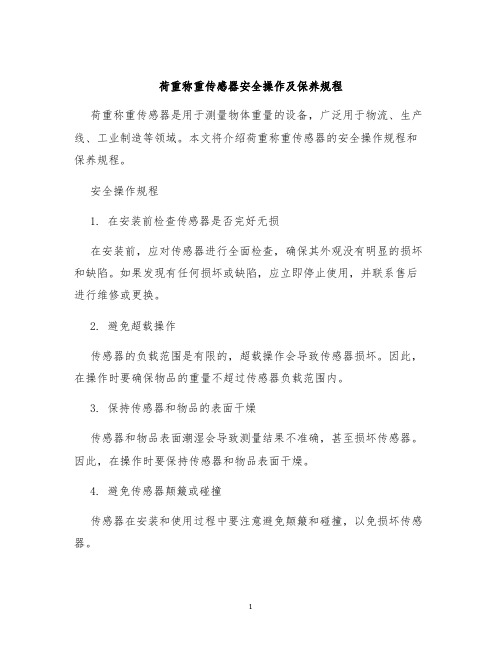 荷重称重传感器安全操作及保养规程

荷重称重传感器是用于测量物体重量的设备，广泛用于物流、生产线、工业制造等领域。本文将介绍荷重称重传感器的安全操作规程和保养规程。

安全操作规程

1. 在安装前检查传感器是否完好无损

在安装前，应对传感器进行全面检查，确保其外观没有明显的损坏和缺陷。如果发现有任何损坏或缺陷，应立即停止使用，并联系售后进行维修或更换。

2. 避免超载操作

传感器的负载范围是有限的，超载操作会导致传感器损坏。因此，在操作时要确保物品的重量不超过传感器负载范围内。

3. 保持传感器和物品的表面干燥

传感器和物品表面潮湿会导致测量结果不准确，甚至损坏传感器。因此，在操作时要保持传感器和物品表面干燥。

4. 避免传感器颠簸或碰撞

传感器在安装和使用过程中要注意避免颠簸和碰撞，以免损坏传感器。

1